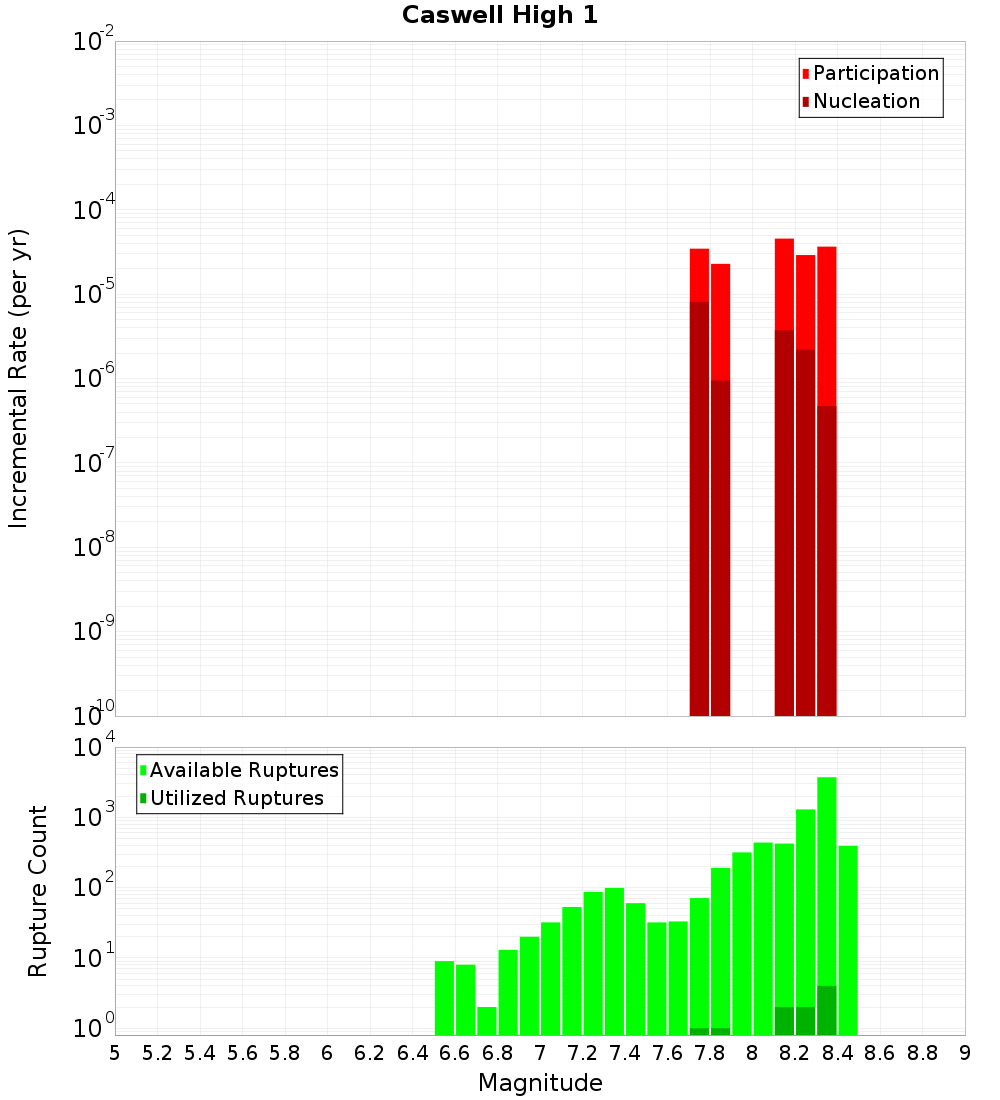 Caswell High 1

Participation
Nucleation

Incremental Rate (per yr)

$10^{-2}$
$10^{-3}$
$10^{-4}$
$10^{-5}$
$10^{-6}$
$10^{-7}$
$10^{-8}$
$10^{-9}$
$10^{-10}$

Available Ruptures
Utilized Ruptures

Rupture Count

$10^{4}$
$10^{3}$
$10^{2}$
$10^{1}$
$10^{0}$

5 5.2 5.4 5.6 5.8 6 6.2 6.4 6.6 6.8 7 7.2 7.4 7.6 7.8 8 8.2 8.4 8.6 8.8 9

Magnitude